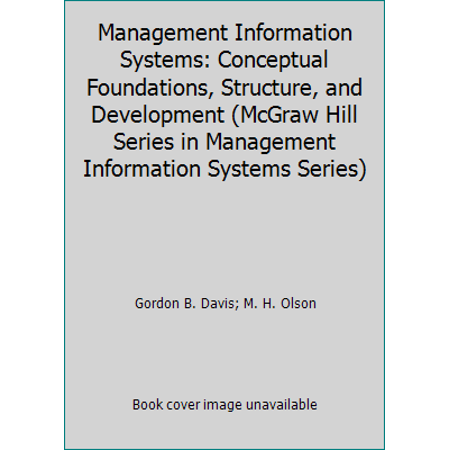 Management Information Systems: Conceptual Foundations, Structure, and Development (McGraw Hill Series in Management Information Systems Series)

Gordon B. Davis; M. H. Olson

Book cover image unavailable